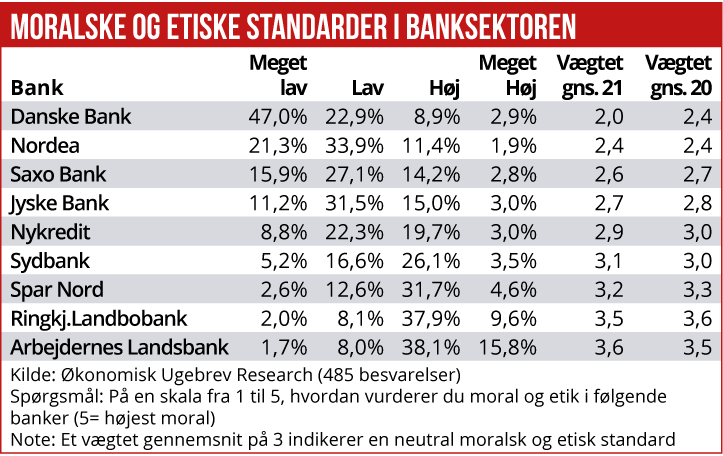 MORALSKE OG ETISKE STANDARDER I BANKSEKTOREN

| Bank | Meget lav | Lav | Høj | Meget Høj | Vægtet gns. 21 | Vægtet gns. 20 |
|---|---|---|---|---|---|---|
| Danske Bank | 47,0% | 22,9% | 8,9% | 2,9% | 2,0 | 2,4 |
| Nordea | 21,3% | 33,9% | 11,4% | 1,9% | 2,4 | 2,4 |
| Saxo Bank | 15,9% | 27,1% | 14,2% | 2,8% | 2,6 | 2,7 |
| Jyske Bank | 11,2% | 31,5% | 15,0% | 3,0% | 2,7 | 2,8 |
| Nykredit | 8,8% | 22,3% | 19,7% | 3,0% | 2,9 | 3,0 |
| Sydbank | 5,2% | 16,6% | 26,1% | 3,5% | 3,1 | 3,0 |
| Spar Nord | 2,6% | 12,6% | 31,7% | 4,6% | 3,2 | 3,3 |
| Ringkj.Landbobank | 2,0% | 8,1% | 37,9% | 9,6% | 3,5 | 3,6 |
| Arbejdernes Landsbank | 1,7% | 8,0% | 38,1% | 15,8% | 3,6 | 3,5 |

Kilde: Økonomisk Ugebrev Research (485 besvarelser)
Spørgsmål: På en skala fra 1 til 5, hvordan vurderer du moral og etik i følgende banker (5= højest moral)
Note: Et vægtet gennemsnit på 3 indikerer en neutral moralsk og etisk standard